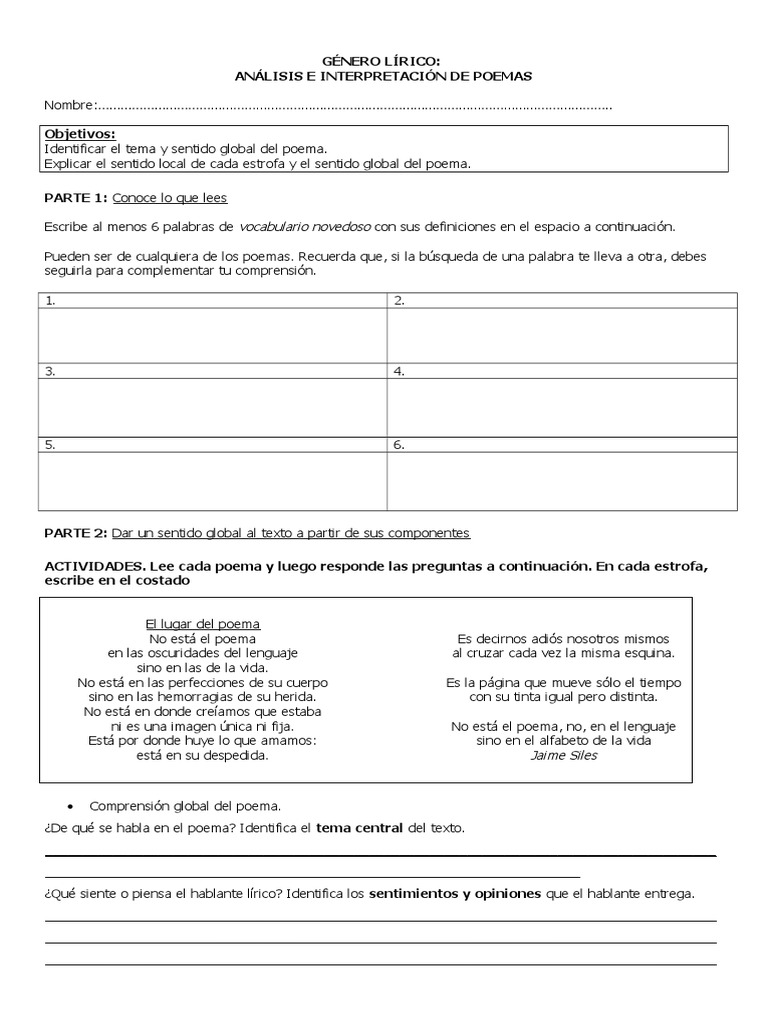 GÉNERO LÍRICO:
ANÁLISIS E INTERPRETACIÓN DE POEMAS

Nombre:.......................................................................................................................................

Objetivos:
Identificar el tema y sentido global del poema.
Explicar el sentido local de cada estrofa y el sentido global del poema.

PARTE 1: Conoce lo que lees

Escribe al menos 6 palabras de vocabulario novedoso con sus definiciones en el espacio a continuación.

Pueden ser de cualquiera de los poemas. Recuerda que, si la búsqueda de una palabra te lleva a otra, debes seguirla para complementar tu comprensión.

| 1. | 2. |
|---|---|
| 3. | 4. |
| 5. | 6. |

PARTE 2: Dar un sentido global al texto a partir de sus componentes

ACTIVIDADES. Lee cada poema y luego responde las preguntas a continuación. En cada estrofa, escribe en el costado

El lugar del poema
No está el poema
en las oscuridades del lenguaje
sino en las de la vida.
No está en las perfecciones de su cuerpo
sino en las hemorragias de su herida.
No está en donde creíamos que estaba
ni es una imagen única ni fija.
Está por donde huye lo que amamos:
está en su despedida.

Es decirnos adiós nosotros mismos
al cruzar cada vez la misma esquina.

Es la página que mueve sólo el tiempo
con su tinta igual pero distinta.

No está el poema, no, en el lenguaje
sino en el alfabeto de la vida
Jaime Siles

• Comprensión global del poema.

¿De qué se habla en el poema? Identifica el tema central del texto.

¿Qué siente o piensa el hablante lírico? Identifica los sentimientos y opiniones que el hablante entrega.